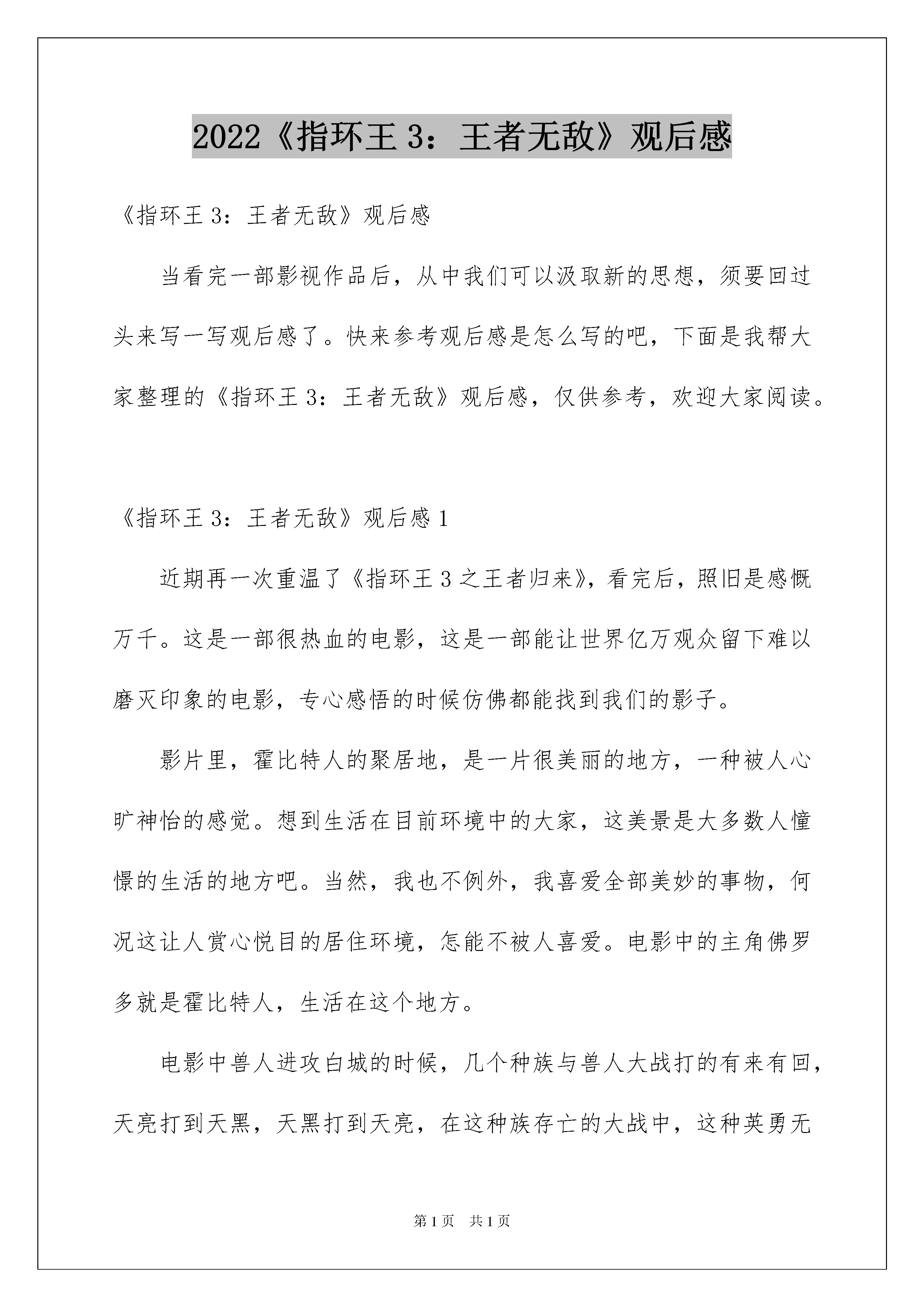 2022《指环王 3：王者无敌》观后感

《指环王 3：王者无敌》观后感

当看完一部影视作品后，从中我们可以汲取新的思想，须要回过头来写一写观后感了。快来参考观后感是怎么写的吧，下面是我帮大家整理的《指环王 3：王者无敌》观后感，仅供参考，欢迎大家阅读。

《指环王 3：王者无敌》观后感 1

近期再一次重温了《指环王 3 之王者归来》，看完后，照旧是感慨万千。这是一部很热血的电影，这是一部能让世界亿万观众留下难以磨灭印象的电影，专心感悟的时候仿佛都能找到我们的影子。

影片里，霍比特人的聚居地，是一片很美丽的地方，一种被人心旷神怡的感觉。想到生活在目前环境中的大家，这美景是大多数人憧憬的生活的地方吧。当然，我也不例外，我喜爱全部美妙的事物，何况这让人赏心悦目的居住环境，怎能不被人喜爱。电影中的主角佛罗多就是霍比特人，生活在这个地方。

电影中兽人进攻白城的时候，几个种族与兽人大战打的有来有回，天亮打到天黑，天黑打到天亮，在这种族存亡的大战中，这种英勇无

第 1 页　共 1 页